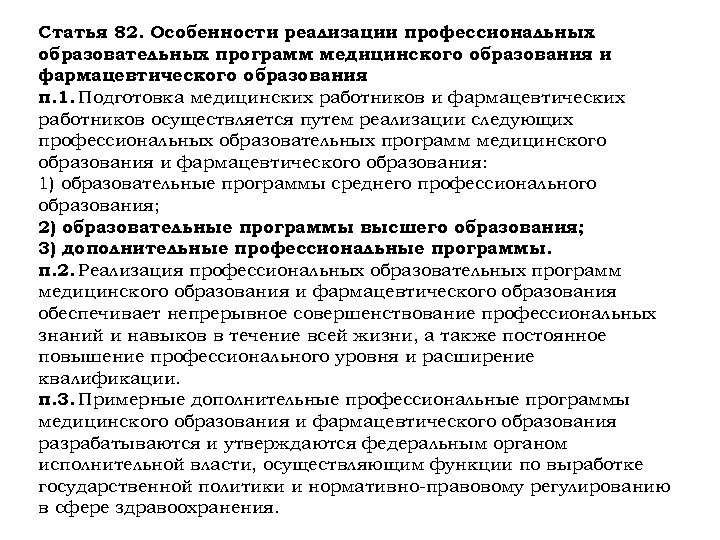 Статья 82. Особенности реализации профессиональных образовательных программ медицинского образования и фармацевтического образования
п.1. Подготовка медицинских работников и фармацевтических работников осуществляется путем реализации следующих профессиональных образовательных программ медицинского образования и фармацевтического образования:
1) образовательные программы среднего профессионального образования;
2) образовательные программы высшего образования;
3) дополнительные профессиональные программы.
п.2. Реализация профессиональных образовательных программ медицинского образования и фармацевтического образования обеспечивает непрерывное совершенствование профессиональных знаний и навыков в течение всей жизни, а также постоянное повышение профессионального уровня и расширение квалификации.
п.3. Примерные дополнительные профессиональные программы медицинского образования и фармацевтического образования разрабатываются и утверждаются федеральным органом исполнительной власти, осуществляющим функции по выработке государственной политики и нормативно-правовому регулированию в сфере здравоохранения.